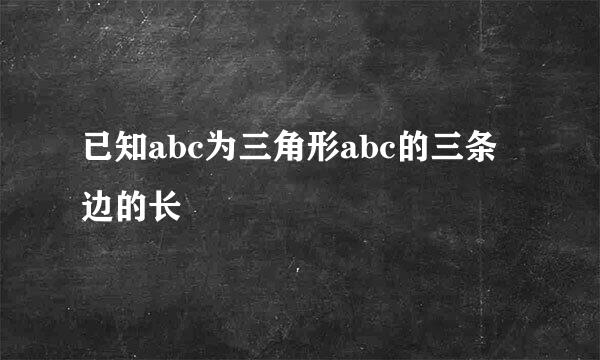 已知abc为三角形abc的三条边的长